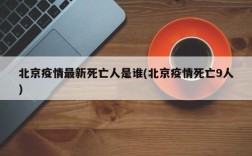 北京疫情最新死亡人是谁(北京疫情死亡9人)